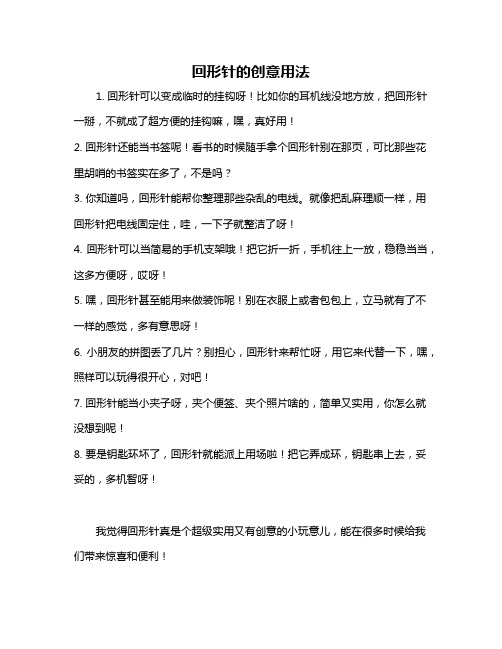 回形针的创意用法

1. 回形针可以变成临时的挂钩呀！比如你的耳机线没地方放，把回形针一掰，不就成了超方便的挂钩嘛，嘿，真好用！

2. 回形针还能当书签呢！看书的时候随手拿个回形针别在那页，可比那些花里胡哨的书签实在多了，不是吗？

3. 你知道吗，回形针能帮你整理那些杂乱的电线。就像把乱麻理顺一样，用回形针把电线固定住，哇，一下子就整洁了呀！

4. 回形针可以当简易的手机支架哦！把它折一折，手机往上一放，稳稳当当，这多方便呀，哎呀！

5. 嘿，回形针甚至能用来做装饰呢！别在衣服上或者包包上，立马就有了不一样的感觉，多有意思呀！

6. 小朋友的拼图丢了几片？别担心，回形针来帮忙呀，用它来代替一下，嘿，照样可以玩得很开心，对吧！

7. 回形针能当小夹子呀，夹个便签、夹个照片啥的，简单又实用，你怎么就没想到呢！

8. 要是钥匙环坏了，回形针就能派上用场啦！把它弄成环，钥匙串上去，妥妥的，多机智呀！

我觉得回形针真是个超级实用又有创意的小玩意儿，能在很多时候给我们带来惊喜和便利！